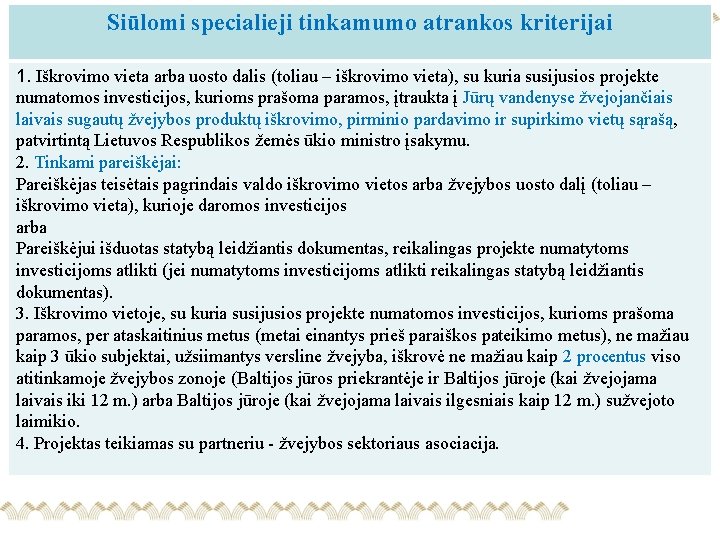 Siūlomi specialieji tinkamumo atrankos kriterijai

1. Iškrovimo vieta arba uosto dalis (toliau – iškrovimo vieta), su kuria susijusios projekte numatomos investicijos, kurioms prašoma paramos, įtraukta į Jūrų vandenyse žvejojančiais laivais sugautų žvejybos produktų iškrovimo, pirminio pardavimo ir supirkimo vietų sąrašą, patvirtintą Lietuvos Respublikos žemės ūkio ministro įsakymu.
2. Tinkami pareiškėjai:
Pareiškėjas teisėtais pagrindais valdo iškrovimo vietos arba žvejybos uosto dalį (toliau – iškrovimo vieta), kurioje daromos investicijos
arba
Pareiškėjui išduotas statybą leidžiantis dokumentas, reikalingas projekte numatytoms investicijoms atlikti (jei numatytoms investicijoms atlikti reikalingas statybą leidžiantis dokumentas).
3. Iškrovimo vietoje, su kuria susijusios projekte numatomos investicijos, kurioms prašoma paramos, per ataskaitinius metus (metai einantys prieš paraiškos pateikimo metus), ne mažiau kaip 3 ūkio subjektai, užsiimantys versline žvejyba, iškrovė ne mažiau kaip 2 procentus viso atitinkamoje žvejybos zonoje (Baltijos jūros priekrantėje ir Baltijos jūroje (kai žvejojama laivais iki 12 m.) arba Baltijos jūroje (kai žvejojama laivais ilgesniais kaip 12 m.) sužvejoto laimikio.
4. Projektas teikiamas su partneriu - žvejybos sektoriaus asociacija.